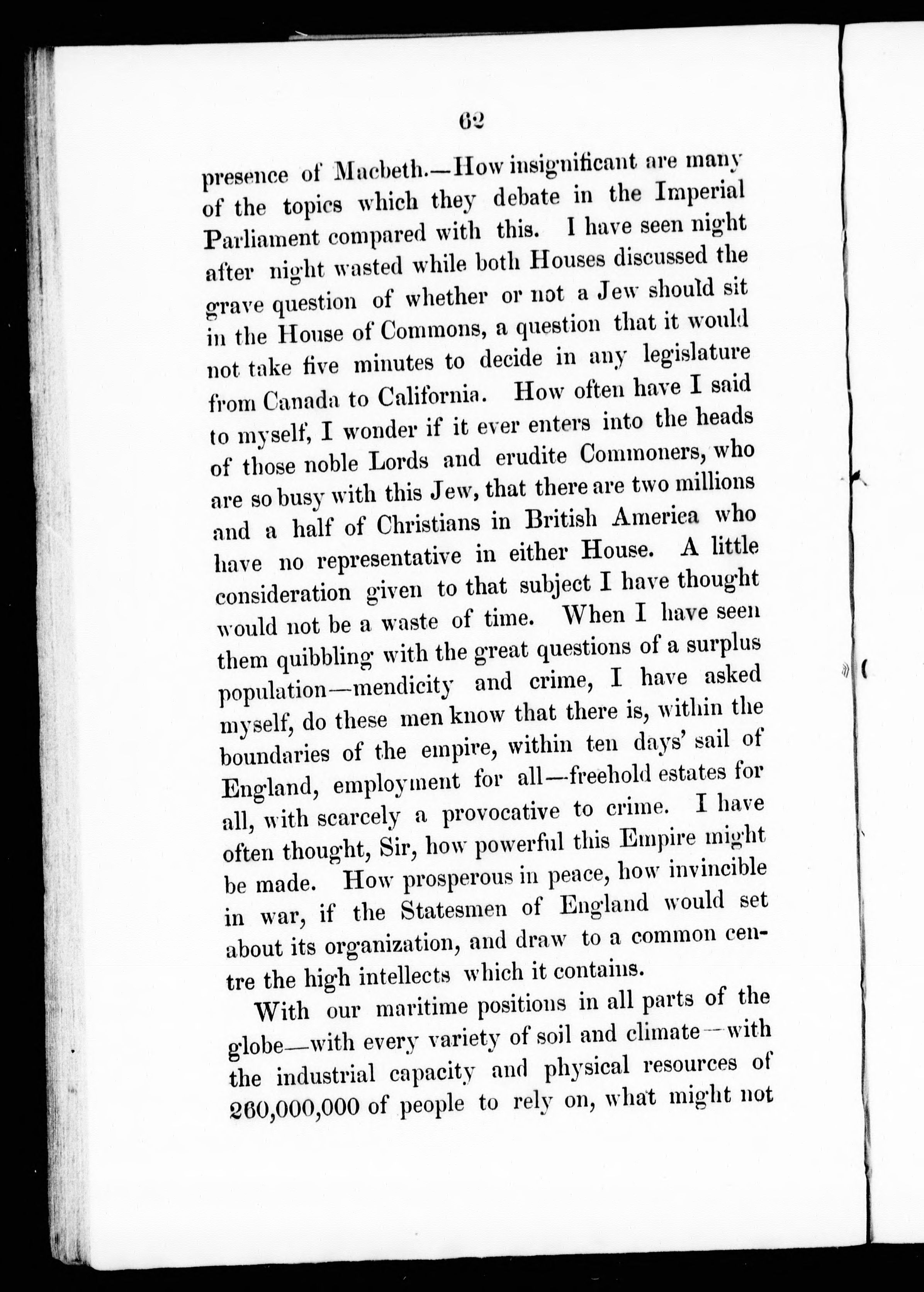 62

presence of Macbeth.—How insignificant are many of the topics which they debate in the Imperial Parliament compared with this. I have seen night after night wasted while both Houses discussed the grave question of whether or not a Jew should sit in the House of Commons, a question that it would not take five minutes to decide in any legislature from Canada to California. How often have I said to myself, I wonder if it ever enters into the heads of those noble Lords and erudite Commoners, who are so busy with this Jew, that there are two millions and a half of Christians in British America who have no representative in either House. A little consideration given to that subject I have thought would not be a waste of time. When I have seen them quibbling with the great questions of a surplus population—mendicity and crime, I have asked myself, do these men know that there is, within the boundaries of the empire, within ten days' sail of England, employment for all—freehold estates for all, with scarcely a provocative to crime. I have often thought, Sir, how powerful this Empire might be made. How prosperous in peace, how invincible in war, if the Statesmen of England would set about its organization, and draw to a common centre the high intellects which it contains.

With our maritime positions in all parts of the globe—with every variety of soil and climate—with the industrial capacity and physical resources of 260,000,000 of people to rely on, what might not